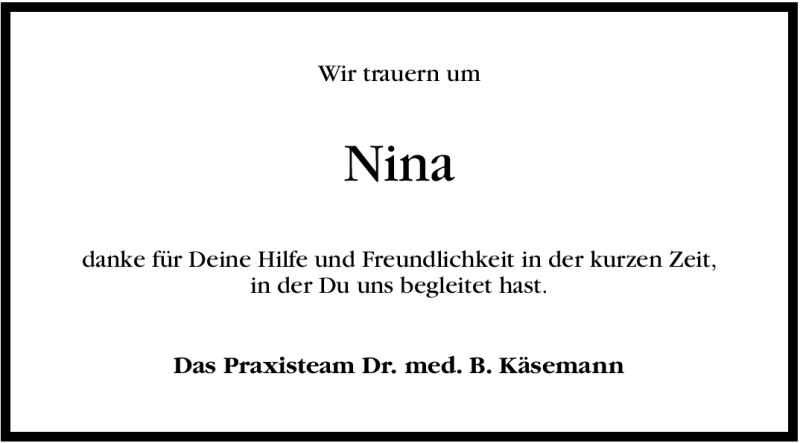 Wir trauern um

Nina

danke für Deine Hilfe und Freundlichkeit in der kurzen Zeit, in der Du uns begleitet hast.

Das Praxisteam Dr. med. B. Käsemann